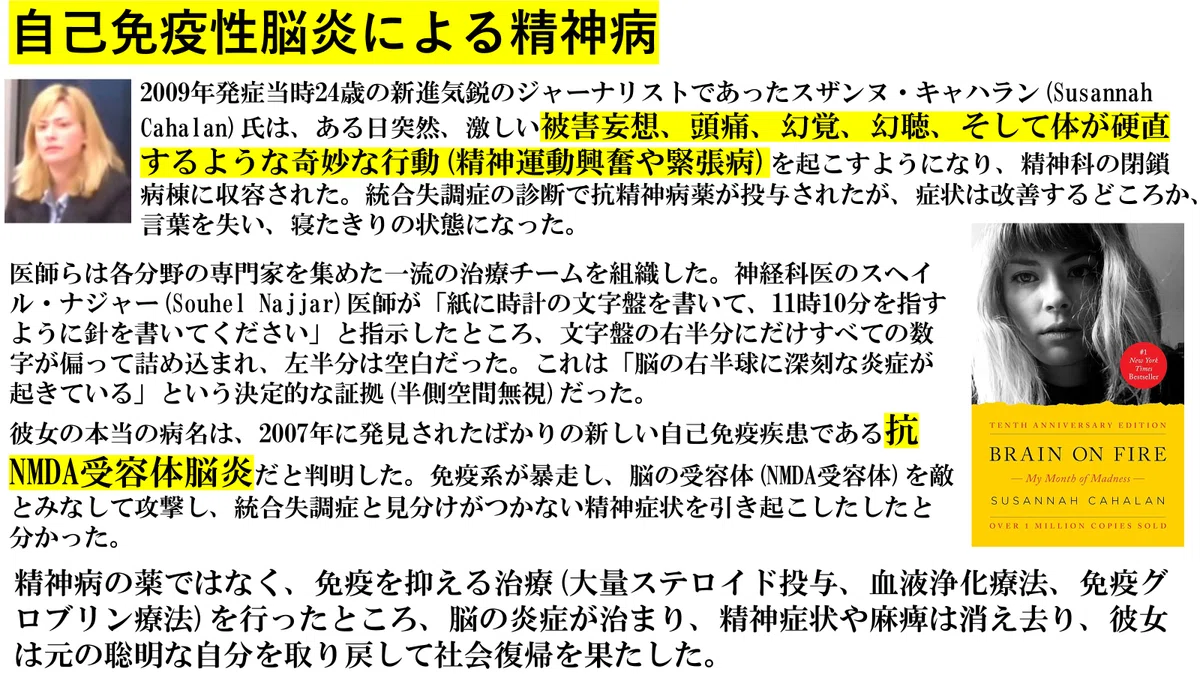 自己免疫性脳炎による精神病

2009年発症当時24歳の新進気鋭のジャーナリストであったスザンヌ・キャハラン(Susannah Cahalan)氏は、ある日突然、激しい被害妄想、頭痛、幻覚、幻聴、そして体が硬直するような奇妙な行動(精神運動興奮や緊張病)を起こすようになり、精神科の閉鎖病棟に収容された。統合失調症の診断で抗精神病薬が投与されたが、症状は改善するどころか、言葉を失い、寝たきりの状態になった。

医師らは各分野の専門家を集めた一流の治療チームを組織した。神経科医のスヘイル・ナジャー(Souhel Najjar)医師が「紙に時計の文字盤を書いて、11時10分を指すように針を書いてください」と指示したところ、文字盤の右半分にだけすべての数字が偏って詰め込まれ、左半分は空白だった。これは「脳の右半球に深刻な炎症が起きている」という決定的な証拠(半側空間無視)だった。

彼女の本当の病名は、2007年に発見されたばかりの新しい自己免疫疾患である抗NMDA受容体脳炎だと判明した。免疫系が暴走し、脳の受容体(NMDA受容体)を敵とみなして攻撃し、統合失調症と見分けがつかない精神症状を引き起こしたしたと分かった。

#1 New York Times Bestseller

TENTH ANNIVERSARY EDITION

BRAIN ON FIRE

— My Month of Madness —

SUSANNAH CAHALAN

OVER 1 MILLION COPIES SOLD

精神病の薬ではなく、免疫を抑える治療(大量ステロイド投与、血液浄化療法、免疫グロブリン療法)を行ったところ、脳の炎症が治まり、精神症状や麻痺は消え去り、彼女は元の聡明な自分を取り戻して社会復帰を果たした。